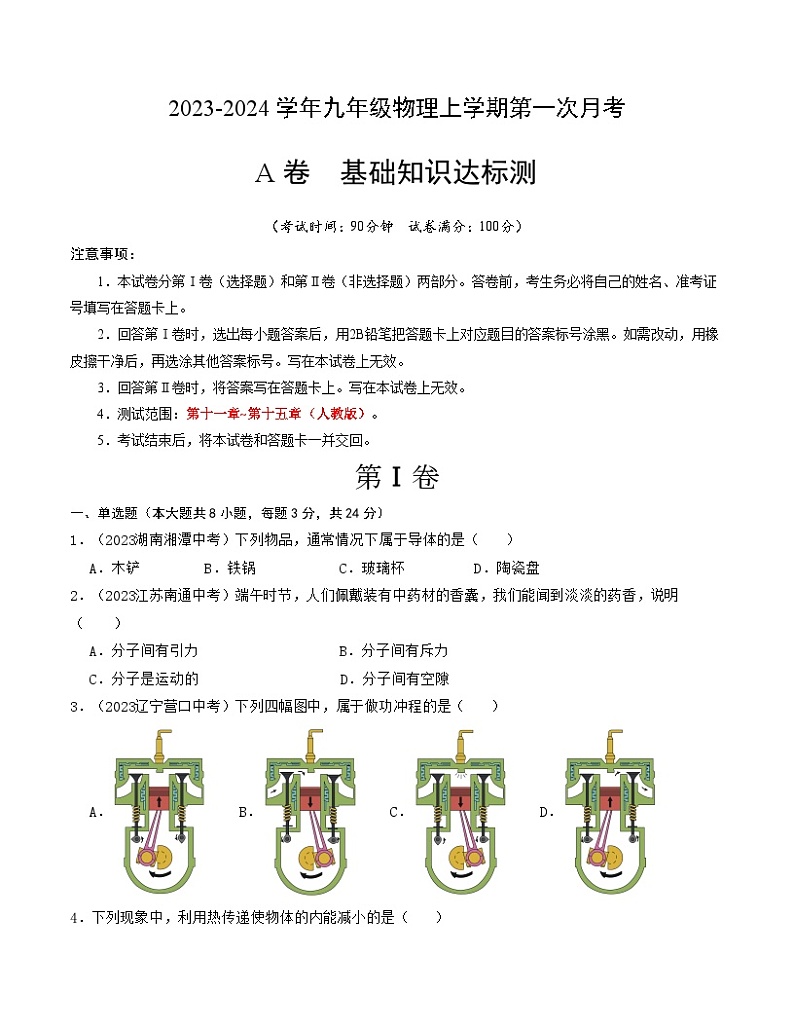 2023-2024 学年九年级物理上学期第一次月考

A 卷　基础知识达标测

（考试时间：90分钟　试卷满分：100分）

注意事项：

1．本试卷分第Ⅰ卷（选择题）和第Ⅱ卷（非选择题）两部分。答卷前，考生务必将自己的姓名、准考证号填写在答题卡上。

2．回答第Ⅰ卷时，选出每小题答案后，用2B铅笔把答题卡上对应题目的答案标号涂黑。如需改动，用橡皮擦干净后，再选涂其他答案标号。写在本试卷上无效。

3．回答第Ⅱ卷时，将答案写在答题卡上。写在本试卷上无效。

4．测试范围：第十一章~第十五章（人教版）。

5．考试结束后，将本试卷和答题卡一并交回。

第 I 卷

一、单选题（本大题共 8 小题，每题 3 分，共 24 分）

1．（2023湖南湘潭中考）下列物品，通常情况下属于导体的是（　　）

A．木铲　　B．铁锅　　C．玻璃杯　　D．陶瓷盘

2．（2023江苏南通中考）端午时节，人们佩戴装有中药材的香囊，我们能闻到淡淡的药香，说明（　　）

A．分子间有引力　　B．分子间有斥力

C．分子是运动的　　D．分子间有空隙

3．（2023辽宁营口中考）下列四幅图中，属于做功冲程的是（　　）

A．　B．　C．　D．

4．下列现象中，利用热传递使物体的内能减小的是（　　）